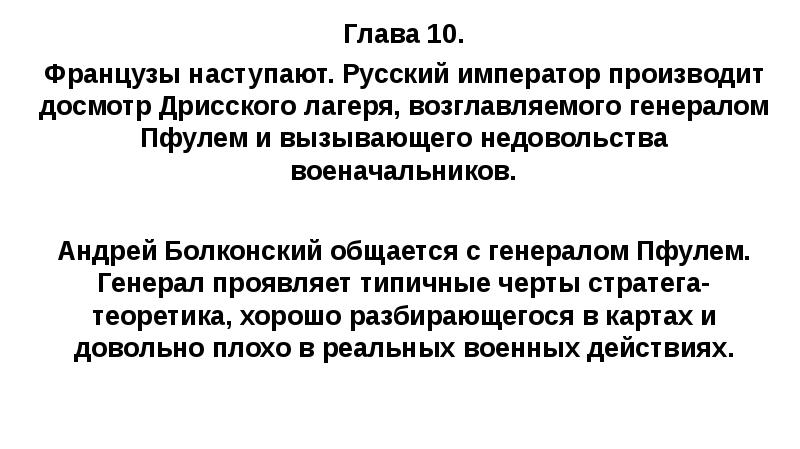 Глава 10.

Французы наступают. Русский император производит досмотр Дрисского лагеря, возглавляемого генералом Пфулем и вызывающего недовольства военачальников.

Андрей Болконский общается с генералом Пфулем. Генерал проявляет типичные черты стратега-теоретика, хорошо разбирающегося в картах и довольно плохо в реальных военных действиях.